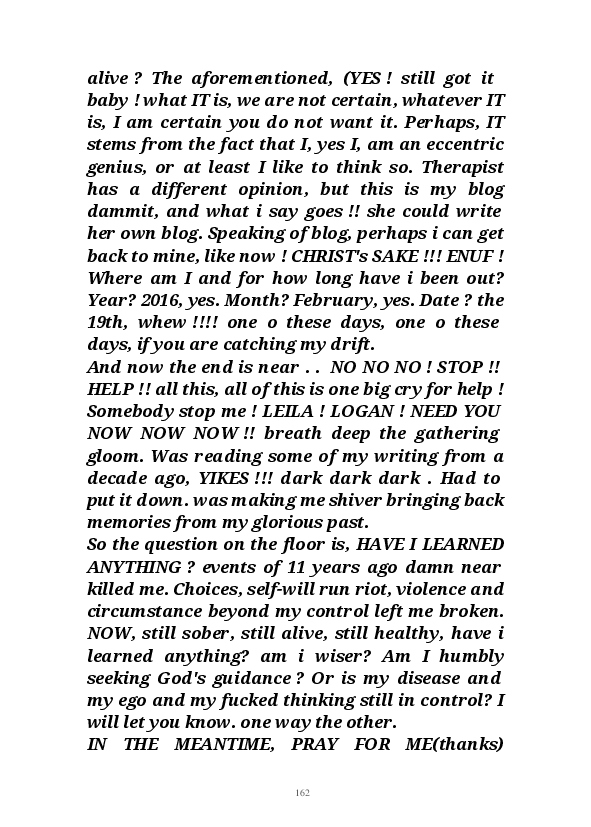 alive ? The aforementioned, (YES ! still got it baby ! what IT is, we are not certain, whatever IT is, I am certain you do not want it. Perhaps, IT stems from the fact that I, yes I, am an eccentric genius, or at least I like to think so. Therapist has a different opinion, but this is my blog dammit, and what i say goes !! she could write her own blog. Speaking of blog, perhaps i can get back to mine, like now ! CHRIST's SAKE !!! ENUF ! Where am I and for how long have i been out? Year? 2016, yes. Month? February, yes. Date ? the 19th, whew !!!! one o these days, one o these days, if you are catching my drift.
And now the end is near . . NO NO NO ! STOP !! HELP !! all this, all of this is one big cry for help ! Somebody stop me ! LEILA ! LOGAN ! NEED YOU NOW NOW NOW !! breath deep the gathering gloom. Was reading some of my writing from a decade ago, YIKES !!! dark dark dark . Had to put it down. was making me shiver bringing back memories from my glorious past.
So the question on the floor is, HAVE I LEARNED ANYTHING ? events of 11 years ago damn near killed me. Choices, self-will run riot, violence and circumstance beyond my control left me broken. NOW, still sober, still alive, still healthy, have i learned anything? am i wiser? Am I humbly seeking God's guidance ? Or is my disease and my ego and my fucked thinking still in control? I will let you know. one way the other.
IN THE MEANTIME, PRAY FOR ME(thanks)

162